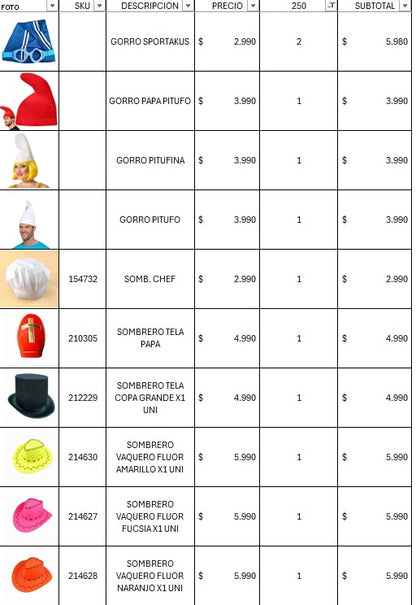 | FOTO | SKU | DESCRIPCION | PRECIO | 250 | SUBTOTAL |
|---|---|---|---|---|---|
| | | GORRO SPORTAKUS | $ 2.990 | 2 | $ 5.980 |
| | | GORRO PAPA PITUFO | $ 3.990 | 1 | $ 3.990 |
| | | GORRO PITUFINA | $ 3.990 | 1 | $ 3.990 |
| | | GORRO PITUFO | $ 3.990 | 1 | $ 3.990 |
| | 154732 | SOMB. CHEF | $ 2.990 | 1 | $ 2.990 |
| | 210305 | SOMBRERO TELA PAPA | $ 4.990 | 1 | $ 4.990 |
| | 212229 | SOMBRERO TELA COPA GRANDE X1 UNI | $ 4.990 | 1 | $ 4.990 |
| | 214630 | SOMBRERO VAQUERO FLUOR AMARILLO X1 UNI | $ 5.990 | 1 | $ 5.990 |
| | 214627 | SOMBRERO VAQUERO FLUOR FUCSIA X1 UNI | $ 5.990 | 1 | $ 5.990 |
| | 214628 | SOMBRERO VAQUERO FLUOR NARANJO X1 UNI | $ 5.990 | 1 | $ 5.990 |